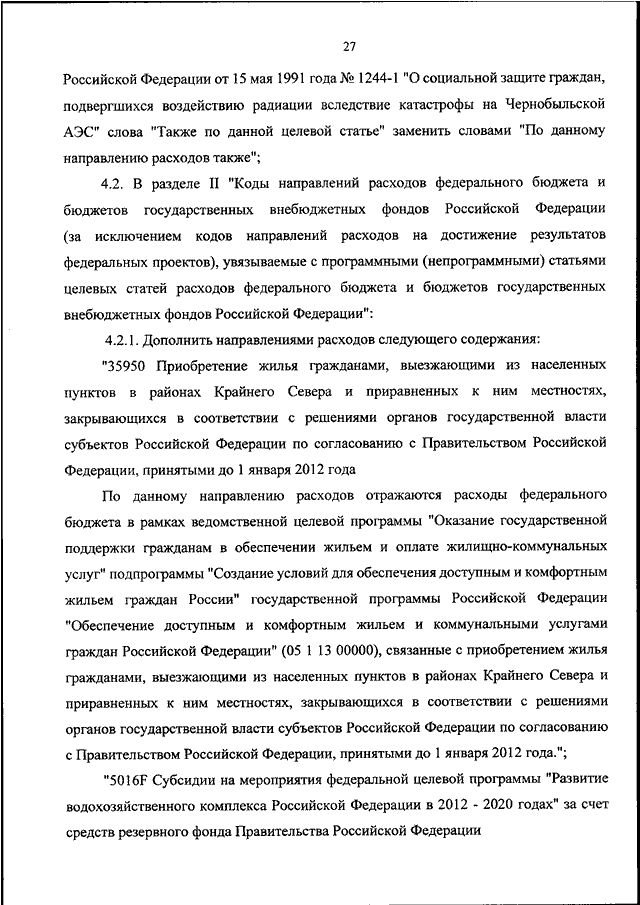 27

Российской Федерации от 15 мая 1991 года № 1244-1 "О социальной защите граждан, подвергшихся воздействию радиации вследствие катастрофы на Чернобыльской АЭС" слова "Также по данной целевой статье" заменить словами "По данному направлению расходов также";

4.2. В разделе II "Коды направлений расходов федерального бюджета и бюджетов государственных внебюджетных фондов Российской Федерации (за исключением кодов направлений расходов на достижение результатов федеральных проектов), увязываемые с программными (непрограммными) статьями целевых статей расходов федерального бюджета и бюджетов государственных внебюджетных фондов Российской Федерации":

4.2.1. Дополнить направлениями расходов следующего содержания:

"35950 Приобретение жилья гражданами, выезжающими из населенных пунктов в районах Крайнего Севера и приравненных к ним местностях, закрывающихся в соответствии с решениями органов государственной власти субъектов Российской Федерации по согласованию с Правительством Российской Федерации, принятыми до 1 января 2012 года

По данному направлению расходов отражаются расходы федерального бюджета в рамках ведомственной целевой программы "Оказание государственной поддержки гражданам в обеспечении жильем и оплате жилищно-коммунальных услуг" подпрограммы "Создание условий для обеспечения доступным и комфортным жильем граждан России" государственной программы Российской Федерации "Обеспечение доступным и комфортным жильем и коммунальными услугами граждан Российской Федерации" (05 1 13 00000), связанные с приобретением жилья гражданами, выезжающими из населенных пунктов в районах Крайнего Севера и приравненных к ним местностях, закрывающихся в соответствии с решениями органов государственной власти субъектов Российской Федерации по согласованию с Правительством Российской Федерации, принятыми до 1 января 2012 года.";

"5016F Субсидии на мероприятия федеральной целевой программы "Развитие водохозяйственного комплекса Российской Федерации в 2012 - 2020 годах" за счет средств резервного фонда Правительства Российской Федерации